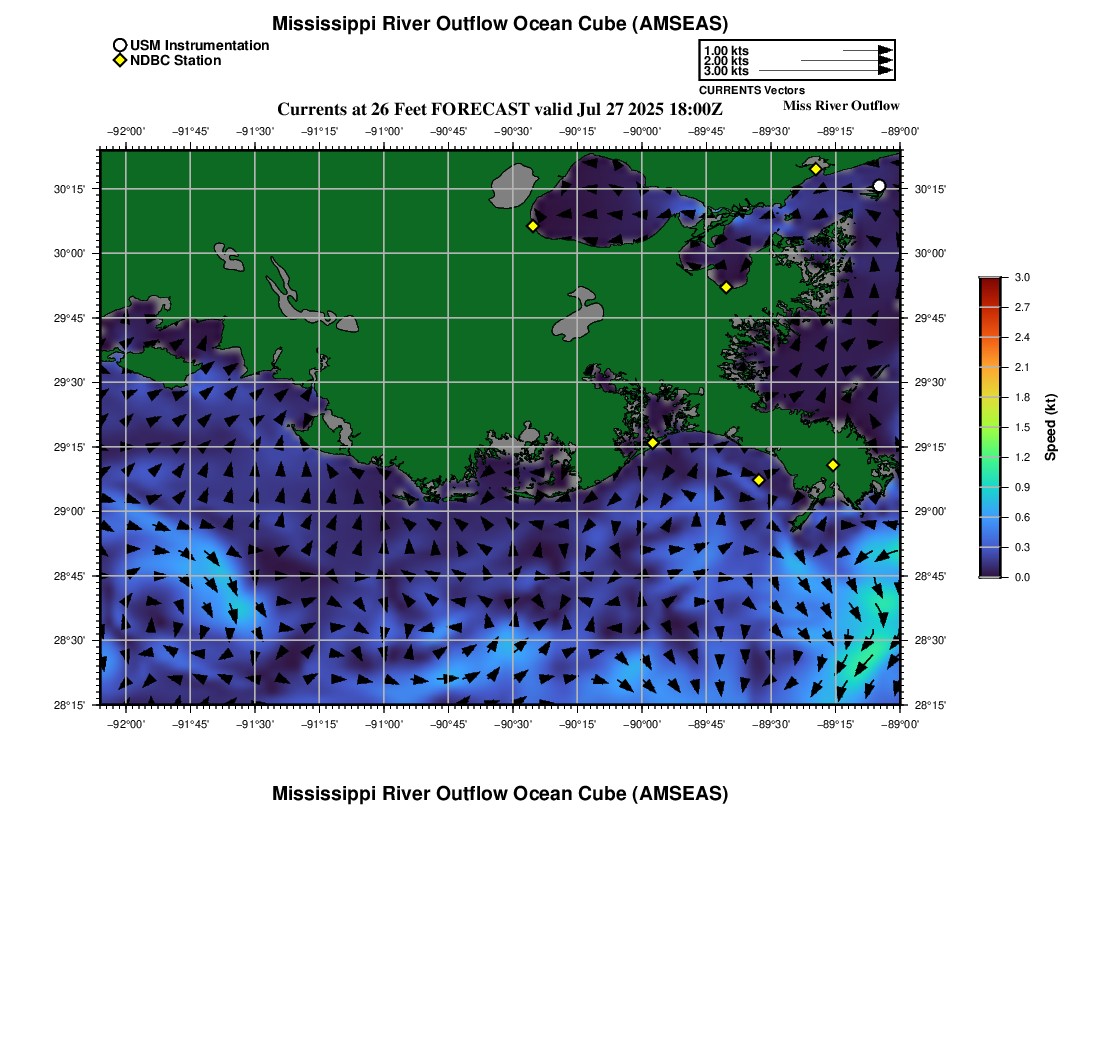 Mississippi River Outflow Ocean Cube (AMSEAS)

USM Instrumentation
NDBC Station

1.00 kts
2.00 kts
3.00 kts
CURRENTS Vectors

Currents at 26 Feet FORECAST valid Jul 27 2025 18:00Z

Miss River Outflow

−92°00' −91°45' −91°30' −91°15' −91°00' −90°45' −90°30' −90°15' −90°00' −89°45' −89°30' −89°15' −89°00'

30°15'
30°00'
29°45'
29°30'
29°15'
29°00'
28°45'
28°30'
28°15'

30°15'
30°00'
29°45'
29°30'
29°15'
29°00'
28°45'
28°30'
28°15'

−92°00' −91°45' −91°30' −91°15' −91°00' −90°45' −90°30' −90°15' −90°00' −89°45' −89°30' −89°15' −89°00'

3.0
2.7
2.4
2.1
1.8
1.5
1.2
0.9
0.6
0.3
0.0
Speed (kt)

Mississippi River Outflow Ocean Cube (AMSEAS)